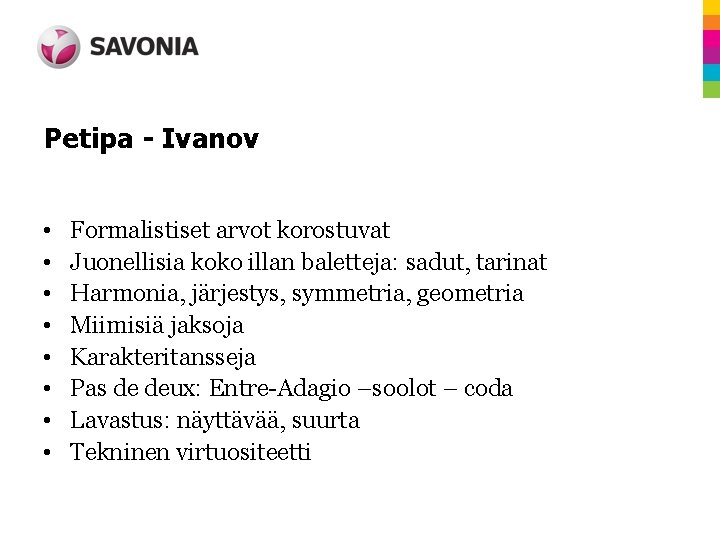 SAVONIA

Petipa - Ivanov

• Formalistiset arvot korostuvat
• Juonellisia koko illan baletteja: sadut, tarinat
• Harmonia, järjestys, symmetria, geometria
• Miimisiä jaksoja
• Karakteritansseja
• Pas de deux: Entre-Adagio –soolot – coda
• Lavastus: näyttävää, suurta
• Tekninen virtuositeetti